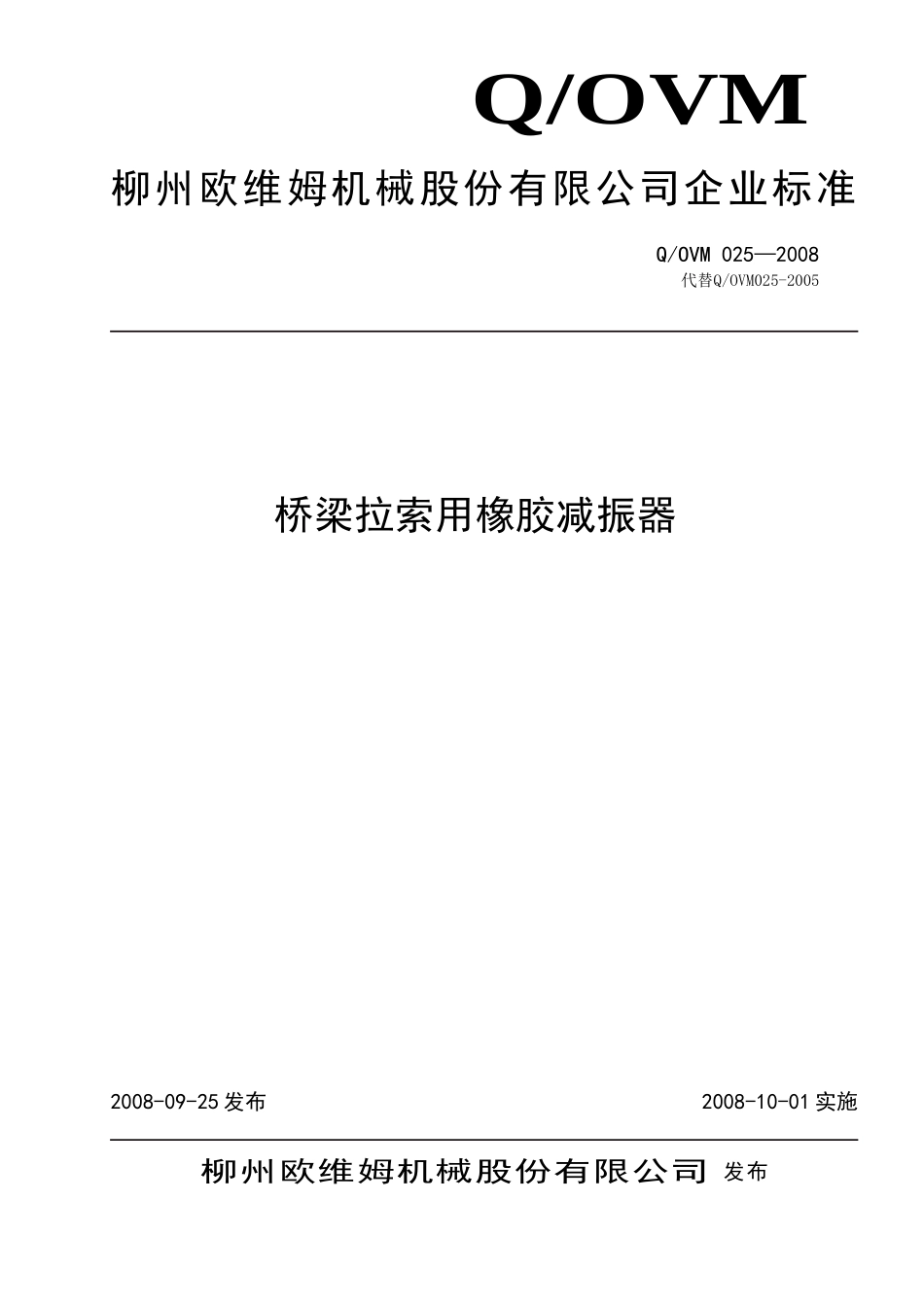 Q/OVM

柳州欧维姆机械股份有限公司企业标准

Q/OVM 025—2008
代替Q/OVM025-2005

桥梁拉索用橡胶减振器

2008-09-25 发布

2008-10-01 实施

柳州欧维姆机械股份有限公司 发布